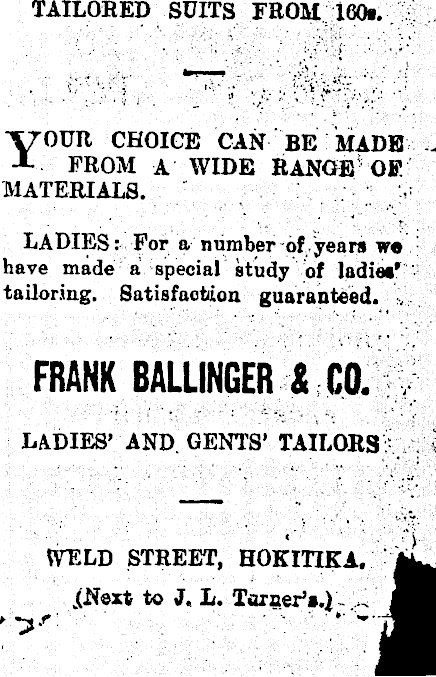 TAILORED SUITS FROM 160s.

YOUR CHOICE CAN BE MADE FROM A WIDE RANGE OF MATERIALS.

LADIES: For a number of years we have made a special study of ladies' tailoring. Satisfaction guaranteed.

FRANK BALLINGER & CO.

LADIES' AND GENTS' TAILORS

WELD STREET, HOKITIKA.

(Next to J. L. Turner's.)